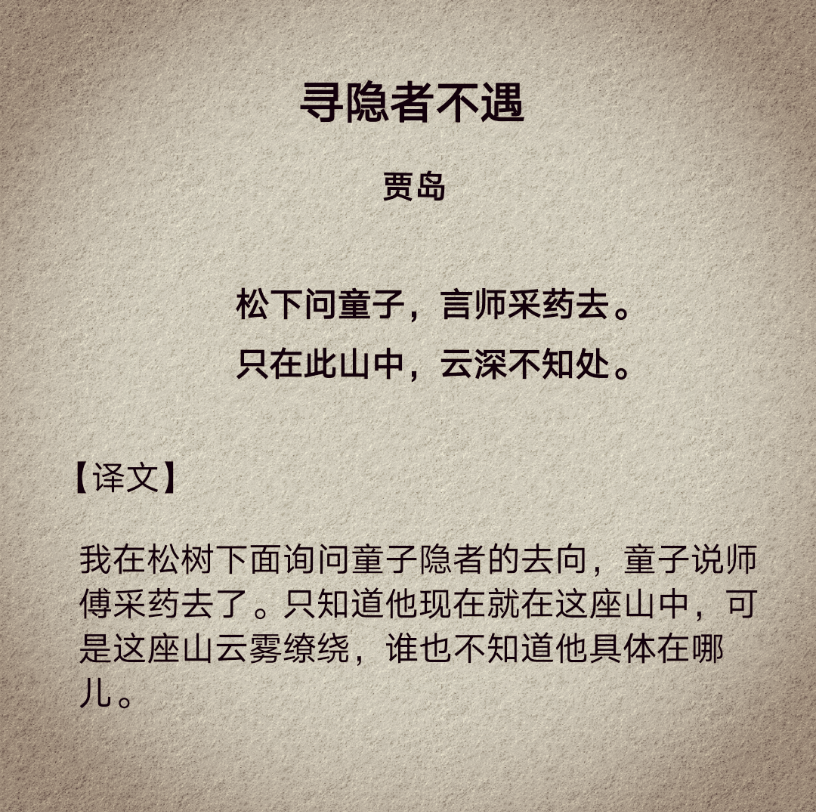 寻隐者不遇

贾岛

松下问童子，言师采药去。
只在此山中，云深不知处。

【译文】

我在松树下面询问童子隐者的去向，童子说师傅采药去了。只知道他现在就在这座山中，可是这座山云雾缭绕，谁也不知道他具体在哪儿。